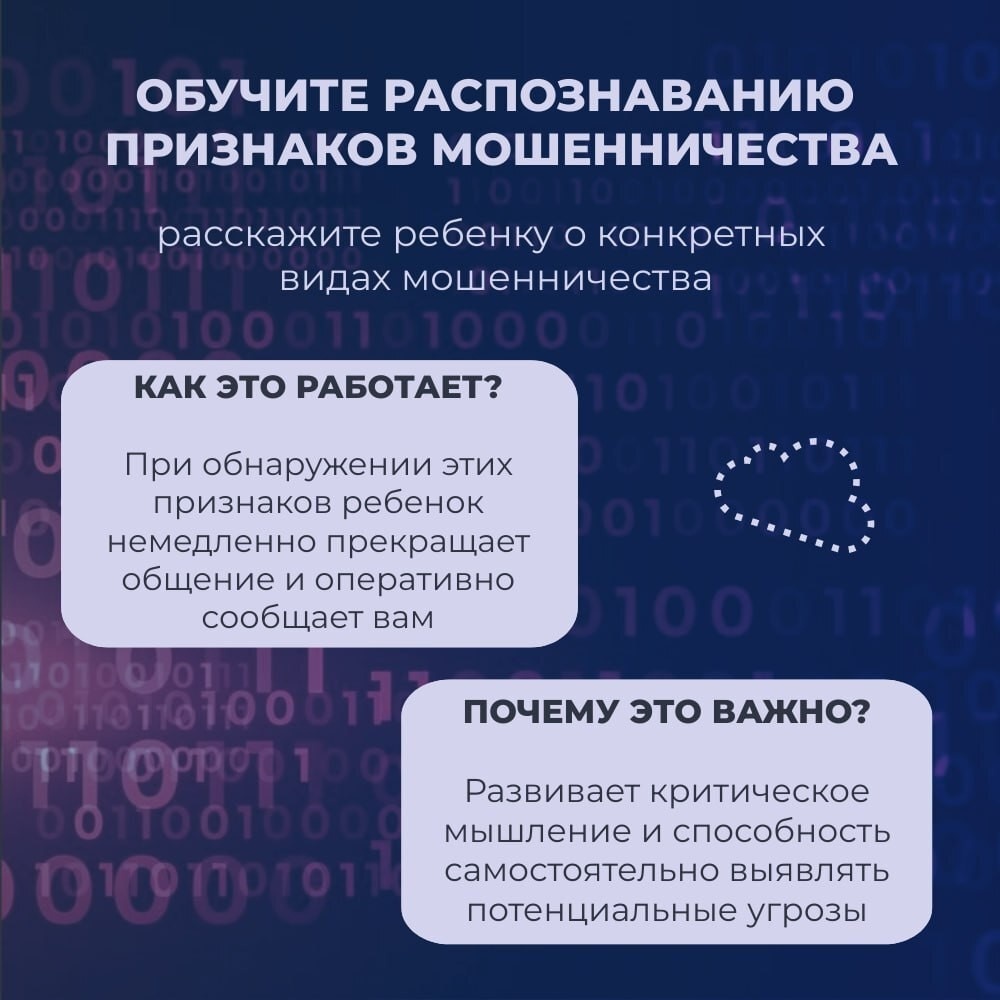 ОБУЧИТЕ РАСПОЗНАВАНИЮ ПРИЗНАКОВ МОШЕННИЧЕСТВА

расскажите ребенку о конкретных видах мошенничества

КАК ЭТО РАБОТАЕТ?

При обнаружении этих признаков ребенок немедленно прекращает общение и оперативно сообщает вам

ПОЧЕМУ ЭТО ВАЖНО?

Развивает критическое мышление и способность самостоятельно выявлять потенциальные угрозы